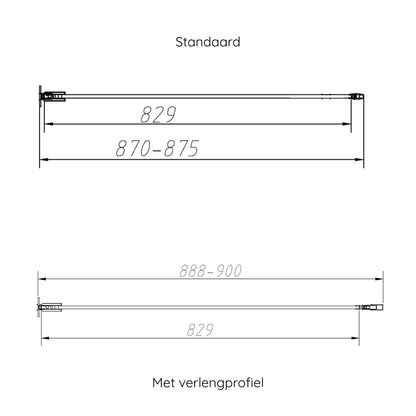 Standaard

829

870-875

888-900

829

Met verlengprofiel